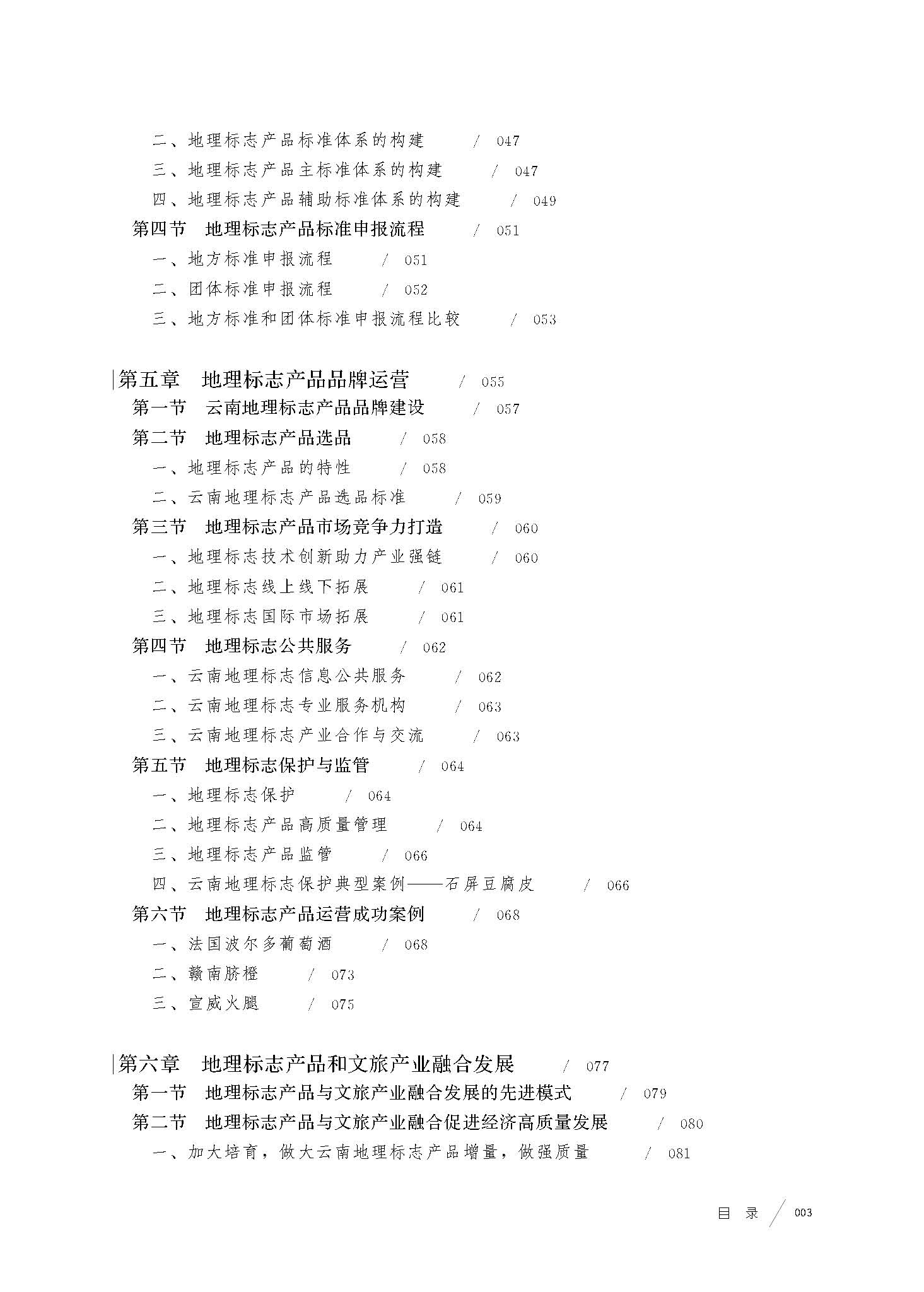 二、地理标志产品标准体系的构建 / 047
三、地理标志产品主标准体系的构建 / 047
四、地理标志产品辅助标准体系的构建 / 049
第四节 地理标志产品标准申报流程 / 051
一、地方标准申报流程 / 051
二、团体标准申报流程 / 052
三、地方标准和团体标准申报流程比较 / 053

第五章 地理标志产品品牌运营 / 055
第一节 云南地理标志产品品牌建设 / 057
第二节 地理标志产品选品 / 058
一、地理标志产品的特性 / 058
二、云南地理标志产品选品标准 / 059
第三节 地理标志产品市场竞争力打造 / 060
一、地理标志技术创新助力产业强链 / 060
二、地理标志线上线下拓展 / 061
三、地理标志国际市场拓展 / 061
第四节 地理标志公共服务 / 062
一、云南地理标志信息公共服务 / 062
二、云南地理标志专业服务机构 / 063
三、云南地理标志产业合作与交流 / 063
第五节 地理标志保护与监管 / 064
一、地理标志保护 / 064
二、地理标志产品高质量管理 / 064
三、地理标志产品监管 / 066
四、云南地理标志保护典型案例——石屏豆腐皮 / 066
第六节 地理标志产品运营成功案例 / 068
一、法国波尔多葡萄酒 / 068
二、赣南脐橙 / 073
三、宣威火腿 / 075

第六章 地理标志产品和文旅产业融合发展 / 077
第一节 地理标志产品与文旅产业融合发展的先进模式 / 079
第二节 地理标志产品与文旅产业融合促进经济高质量发展 / 080
一、加大培育，做大云南地理标志产品增量，做强质量 / 081

目 录 / 003